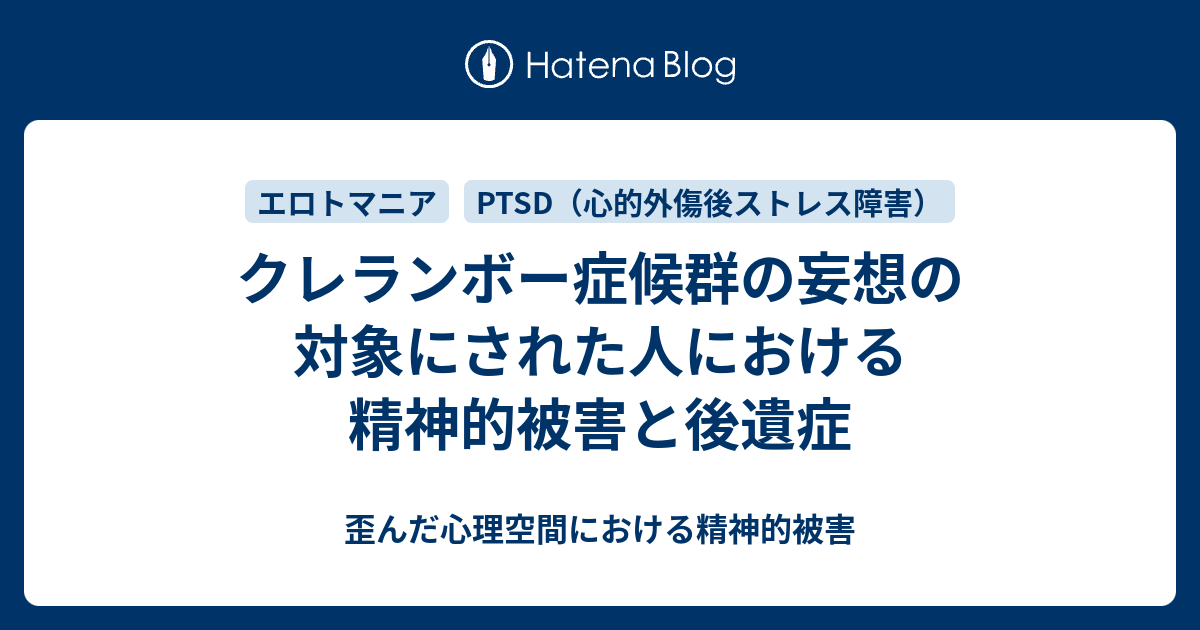 Hatena Blog

エロトマニア

PTSD（心的外傷後ストレス障害）

クレランボー症候群の妄想の対象にされた人における精神的被害と後遺症

歪んだ心理空間における精神的被害